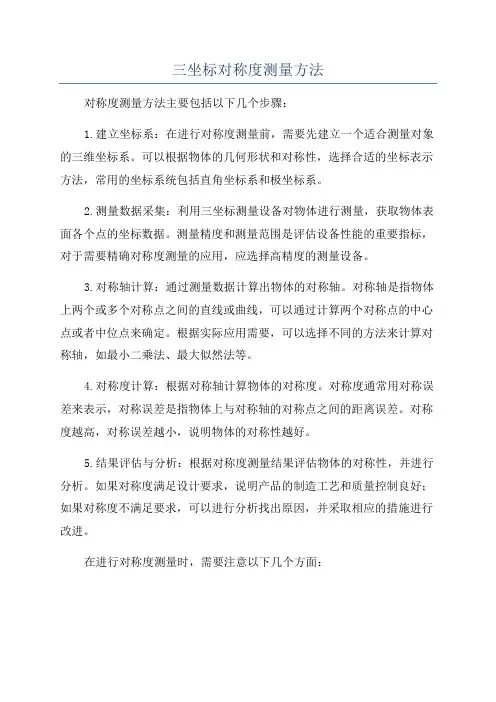 三坐标对称度测量方法

对称度测量方法主要包括以下几个步骤：

1.建立坐标系：在进行对称度测量前，需要先建立一个适合测量对象的三维坐标系。可以根据物体的几何形状和对称性，选择合适的坐标表示方法，常用的坐标系统包括直角坐标系和极坐标系。

2.测量数据采集：利用三坐标测量设备对物体进行测量，获取物体表面各个点的坐标数据。测量精度和测量范围是评估设备性能的重要指标，对于需要精确对称度测量的应用，应选择高精度的测量设备。

3.对称轴计算：通过测量数据计算出物体的对称轴。对称轴是指物体上两个或多个对称点之间的直线或曲线，可以通过计算两个对称点的中心点或者中位点来确定。根据实际应用需要，可以选择不同的方法来计算对称轴，如最小二乘法、最大似然法等。

4.对称度计算：根据对称轴计算物体的对称度。对称度通常用对称误差来表示，对称误差是指物体上与对称轴的对称点之间的距离误差。对称度越高，对称误差越小，说明物体的对称性越好。

5.结果评估与分析：根据对称度测量结果评估物体的对称性，并进行分析。如果对称度满足设计要求，说明产品的制造工艺和质量控制良好；如果对称度不满足要求，可以进行分析找出原因，并采取相应的措施进行改进。

在进行对称度测量时，需要注意以下几个方面：